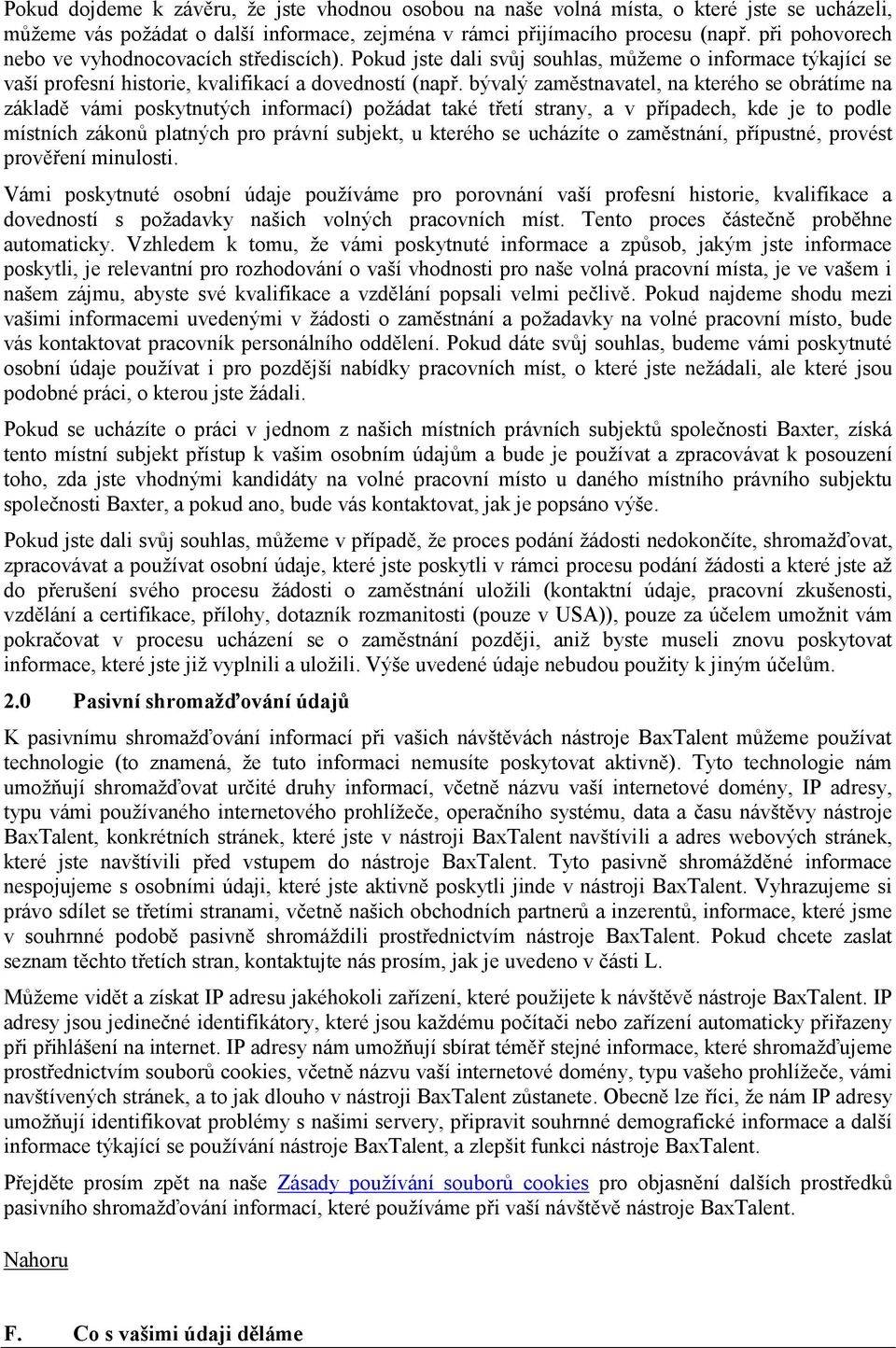 Pokud dojdeme k závěru, že jste vhodnou osobou na naše volná místa, o které jste se ucházeli, můžeme vás požádat o další informace, zejména v rámci přijímacího procesu (např. při pohovorech nebo ve vyhodnocovacích střediscích). Pokud jste dali svůj souhlas, můžeme o informace týkající se vaší profesní historie, kvalifikací a dovedností (např. bývalý zaměstnavatel, na kterého se obrátíme na základě vámi poskytnutých informací) požádat také třetí strany, a v případech, kde je to podle místních zákonů platných pro právní subjekt, u kterého se ucházíte o zaměstnání, přípustné, provést prověření minulosti.

Vámi poskytnuté osobní údaje používáme pro porovnání vaší profesní historie, kvalifikace a dovedností s požadavky našich volných pracovních míst. Tento proces částečně proběhne automaticky. Vzhledem k tomu, že vámi poskytnuté informace a způsob, jakým jste informace poskytli, je relevantní pro rozhodování o vaší vhodnosti pro naše volná pracovní místa, je ve vašem i našem zájmu, abyste své kvalifikace a vzdělání popsali velmi pečlivě. Pokud najdeme shodu mezi vašimi informacemi uvedenými v žádosti o zaměstnání a požadavky na volné pracovní místo, bude vás kontaktovat pracovník personálního oddělení. Pokud dáte svůj souhlas, budeme vámi poskytnuté osobní údaje používat i pro pozdější nabídky pracovních míst, o které jste nežádali, ale které jsou podobné práci, o kterou jste žádali.

Pokud se ucházíte o práci v jednom z našich místních právních subjektů společnosti Baxter, získá tento místní subjekt přístup k vašim osobním údajům a bude je používat a zpracovávat k posouzení toho, zda jste vhodnými kandidáty na volné pracovní místo u daného místního právního subjektu společnosti Baxter, a pokud ano, bude vás kontaktovat, jak je popsáno výše.

Pokud jste dali svůj souhlas, můžeme v případě, že proces podání žádosti nedokončíte, shromažďovat, zpracovávat a používat osobní údaje, které jste poskytli v rámci procesu podání žádosti a které jste až do přerušení svého procesu žádosti o zaměstnání uložili (kontaktní údaje, pracovní zkušenosti, vzdělání a certifikace, přílohy, dotazník rozmanitosti (pouze v USA)), pouze za účelem umožnit vám pokračovat v procesu ucházení se o zaměstnání později, aniž byste museli znovu poskytovat informace, které jste již vyplnili a uložili. Výše uvedené údaje nebudou použity k jiným účelům.

2.0 Pasivní shromažďování údajů

K pasivnímu shromažďování informací při vašich návštěvách nástroje BaxTalent můžeme používat technologie (to znamená, že tuto informaci nemusíte poskytovat aktivně). Tyto technologie nám umožňují shromažďovat určité druhy informací, včetně názvu vaší internetové domény, IP adresy, typu vámi používaného internetového prohlížeče, operačního systému, data a času návštěvy nástroje BaxTalent, konkrétních stránek, které jste v nástroji BaxTalent navštívili a adres webových stránek, které jste navštívili před vstupem do nástroje BaxTalent. Tyto pasivně shromážděné informace nespojujeme s osobními údaji, které jste aktivně poskytli jinde v nástroji BaxTalent. Vyhrazujeme si právo sdílet se třetími stranami, včetně našich obchodních partnerů a inzerentů, informace, které jsme v souhrnné podobě pasivně shromáždili prostřednictvím nástroje BaxTalent. Pokud chcete zaslat seznam těchto třetích stran, kontaktujte nás prosím, jak je uvedeno v části L.

Můžeme vidět a získat IP adresu jakéhokoli zařízení, které použijete k návštěvě nástroje BaxTalent. IP adresy jsou jedinečné identifikátory, které jsou každému počítači nebo zařízení automaticky přiřazeny při přihlášení na internet. IP adresy nám umožňují sbírat téměř stejné informace, které shromažďujeme prostřednictvím souborů cookies, včetně názvu vaší internetové domény, typu vašeho prohlížeče, vámi navštívených stránek, a to jak dlouho v nástroji BaxTalent zůstanete. Obecně lze říci, že nám IP adresy umožňují identifikovat problémy s našimi servery, připravit souhrnné demografické informace a další informace týkající se používání nástroje BaxTalent, a zlepšit funkci nástroje BaxTalent.

Přejděte prosím zpět na naše Zásady používání souborů cookies pro objasnění dalších prostředků pasivního shromažďování informací, které používáme při vaší návštěvě nástroje BaxTalent.

Nahoru

F. Co s vašimi údaji děláme